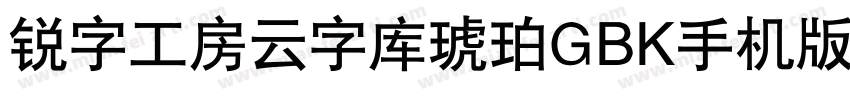 锐字工房云字库琥珀GBK手机版